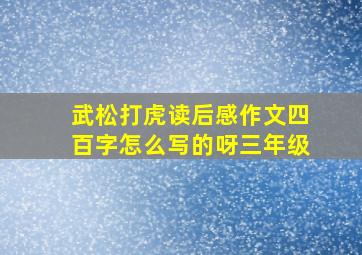 武松打虎读后感作文四百字怎么写的呀三年级